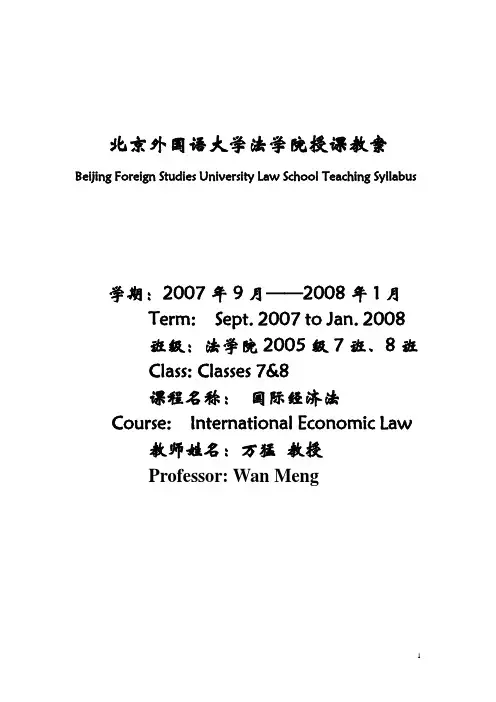 北京外国语大学法学院授课教案

Beijing Foreign Studies University Law School Teaching Syllabus

学期：2007 年 9 月——2008 年 1 月

Term: Sept. 2007 to Jan. 2008

班级：法学院 2005 级 7 班、8 班

Class: Classes 7&8

课程名称： 国际经济法

Course: International Economic Law

教师姓名：万猛 教授

Professor: Wan Meng

1